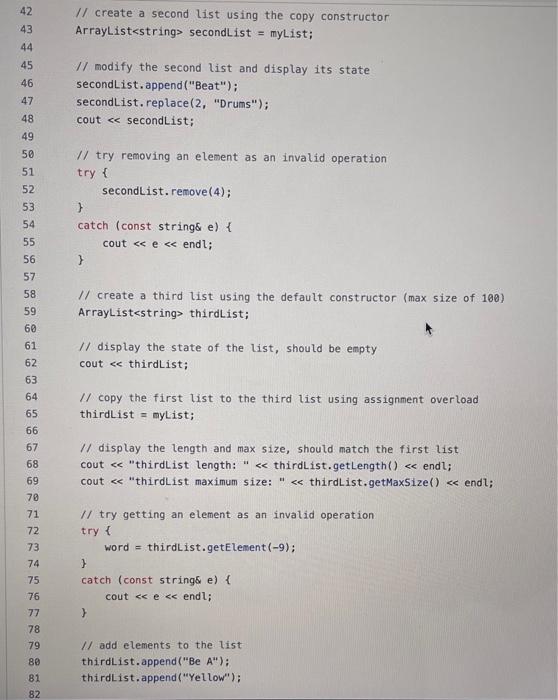 42 // create a second list using the copy constructor
43 ArrayList<string> secondList = myList;
44
45 // modify the second list and display its state
46 secondList.append("Beat");
47 secondList.replace(2, "Drums");
48 cout << secondList;
49
50 // try removing an element as an invalid operation
51 try {
52 secondList.remove(4);
53 }
54 catch (const string& e) {
55 cout << e << endl;
56 }
57
58 // create a third list using the default constructor (max size of 100)
59 ArrayList<string> thirdList;
60
61 // display the state of the list, should be empty
62 cout << thirdList;
63
64 // copy the first list to the third list using assignment overload
65 thirdList = myList;
66
67 // display the length and max size, should match the first list
68 cout << "thirdList length: " << thirdList.getLength() << endl;
69 cout << "thirdList maximum size: " << thirdList.getMaxSize() << endl;
70
71 // try getting an element as an invalid operation
72 try {
73 word = thirdList.getElement(-9);
74 }
75 catch (const string& e) {
76 cout << e << endl;
77 }
78
79 // add elements to the list
80 thirdList.append("Be A");
81 thirdList.append("Yellow");
82